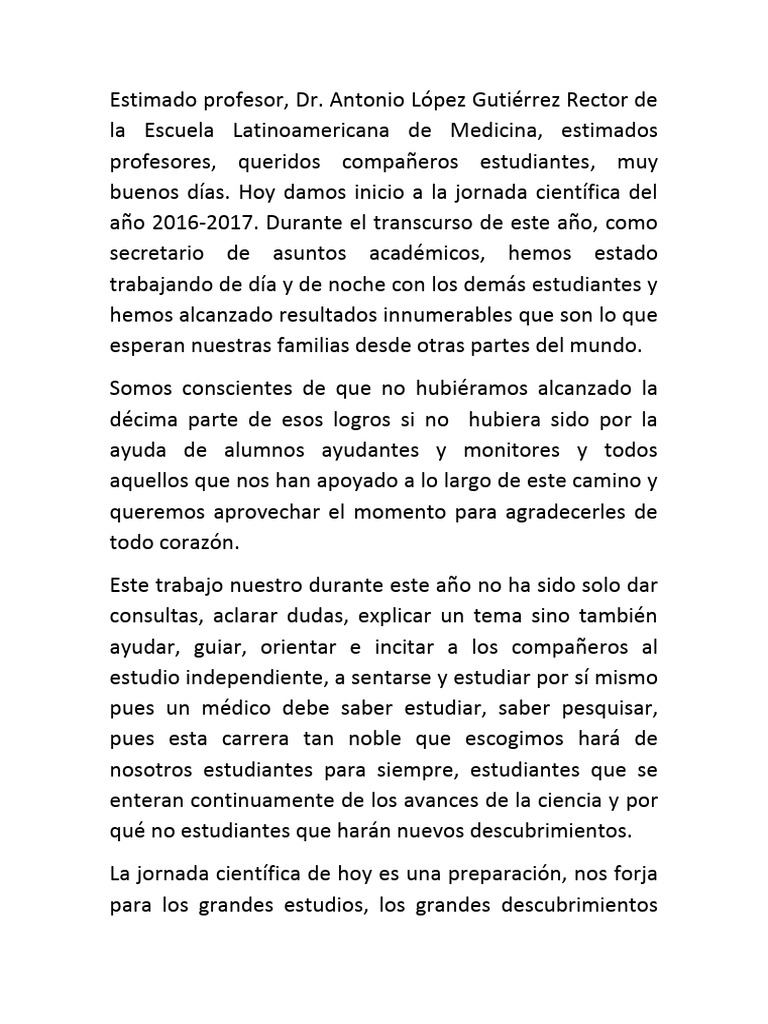 Estimado profesor, Dr. Antonio López Gutiérrez Rector de la Escuela Latinoamericana de Medicina, estimados profesores, queridos compañeros estudiantes, muy buenos días. Hoy damos inicio a la jornada científica del año 2016-2017. Durante el transcurso de este año, como secretario de asuntos académicos, hemos estado trabajando de día y de noche con los demás estudiantes y hemos alcanzado resultados innumerables que son lo que esperan nuestras familias desde otras partes del mundo.

Somos conscientes de que no hubiéramos alcanzado la décima parte de esos logros si no hubiera sido por la ayuda de alumnos ayudantes y monitores y todos aquellos que nos han apoyado a lo largo de este camino y queremos aprovechar el momento para agradecerles de todo corazón.

Este trabajo nuestro durante este año no ha sido solo dar consultas, aclarar dudas, explicar un tema sino también ayudar, guiar, orientar e incitar a los compañeros al estudio independiente, a sentarse y estudiar por sí mismo pues un médico debe saber estudiar, saber pesquisar, pues esta carrera tan noble que escogimos hará de nosotros estudiantes para siempre, estudiantes que se enteran continuamente de los avances de la ciencia y por qué no estudiantes que harán nuevos descubrimientos.

La jornada científica de hoy es una preparación, nos forja para los grandes estudios, los grandes descubrimientos